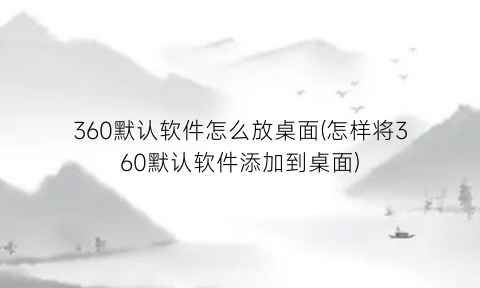 360默认软件怎么放桌面(怎样将360默认软件添加到桌面)